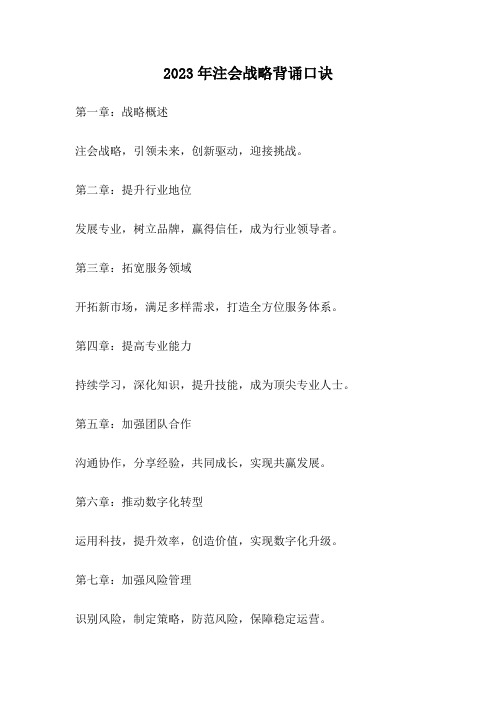 2023 年注会战略背诵口诀

第一章：战略概述

注会战略，引领未来，创新驱动，迎接挑战。

第二章：提升行业地位

发展专业，树立品牌，赢得信任，成为行业领导者。

第三章：拓宽服务领域

开拓新市场，满足多样需求，打造全方位服务体系。

第四章：提高专业能力

持续学习，深化知识，提升技能，成为顶尖专业人士。

第五章：加强团队合作

沟通协作，分享经验，共同成长，实现共赢发展。

第六章：推动数字化转型

运用科技，提升效率，创造价值，实现数字化升级。

第七章：加强风险管理

识别风险，制定策略，防范风险，保障稳定运营。